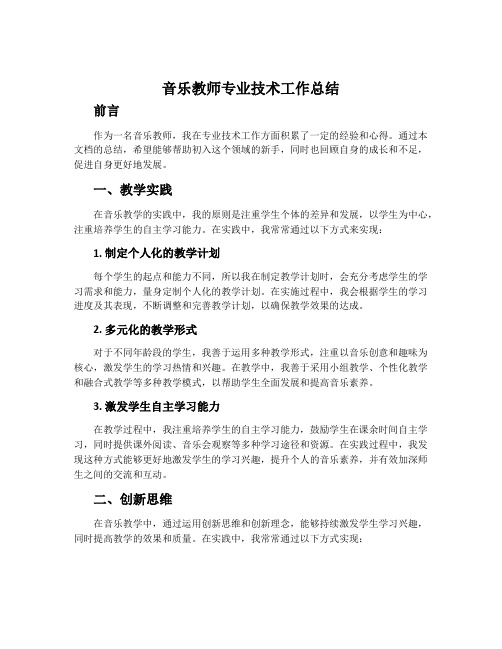 音乐教师专业技术工作总结

前言

作为一名音乐教师，我在专业技术工作方面积累了一定的经验和心得。通过本文档的总结，希望能够帮助初入这个领域的新手，同时也回顾自身的成长和不足，促进自身更好地发展。

一、教学实践

在音乐教学的实践中，我的原则是注重学生个体的差异和发展，以学生为中心，注重培养学生的自主学习能力。在实践中，我常常通过以下方式来实现：

1. 制定个人化的教学计划

每个学生的起点和能力不同，所以我在制定教学计划时，会充分考虑学生的学习需求和能力，量身定制个人化的教学计划。在实施过程中，我会根据学生的学习进度及其表现，不断调整和完善教学计划，以确保教学效果的达成。

2. 多元化的教学形式

对于不同年龄段的学生，我善于运用多种教学形式，注重以音乐创意和趣味为核心，激发学生的学习热情和兴趣。在教学中，我善于采用小组教学、个性化教学和融合式教学等多种教学模式，以帮助学生全面发展和提高音乐素养。

3. 激发学生自主学习能力

在教学过程中，我注重培养学生的自主学习能力，鼓励学生在课余时间自主学习，同时提供课外阅读、音乐会观察等多种学习途径和资源。在实践过程中，我发现这种方式能够更好地激发学生的学习兴趣，提升个人的音乐素养，并有效加深师生之间的交流和互动。

二、创新思维

在音乐教学中，通过运用创新思维和创新理念，能够持续激发学生学习兴趣，同时提高教学的效果和质量。在实践中，我常常通过以下方式实现：